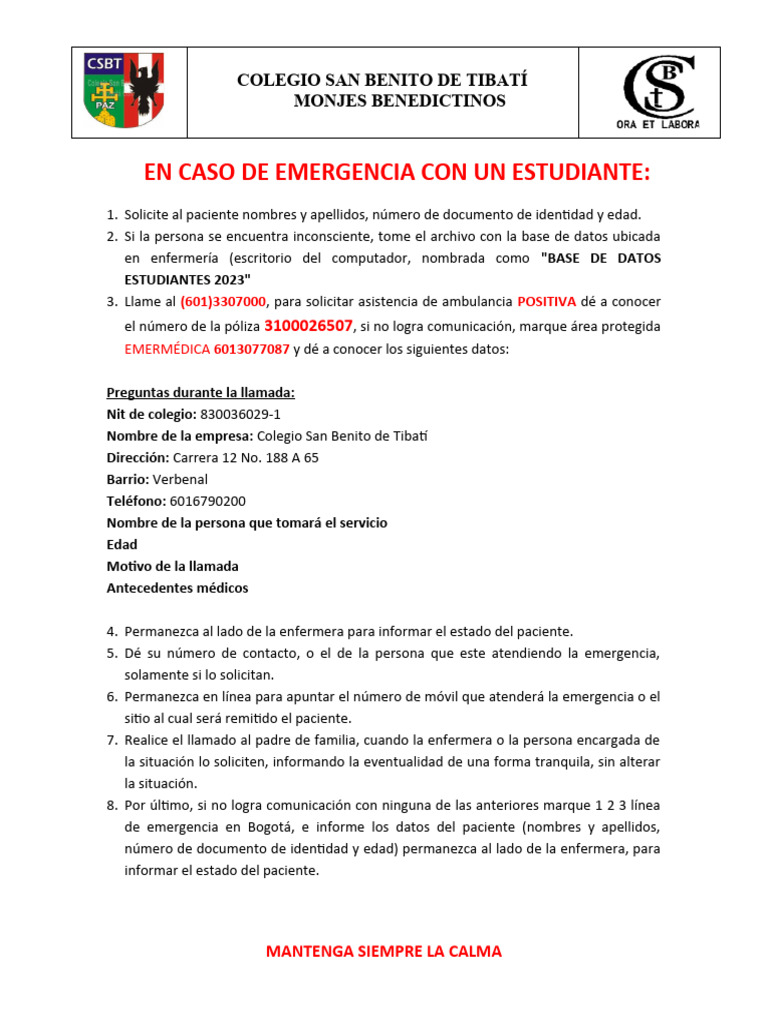 CSBT
PAZ

COLEGIO SAN BENITO DE TIBATÍ
MONJES BENEDICTINOS

CSBT
ORA ET LABORA

EN CASO DE EMERGENCIA CON UN ESTUDIANTE:

1. Solicite al paciente nombres y apellidos, número de documento de identidad y edad.
2. Si la persona se encuentra inconsciente, tome el archivo con la base de datos ubicada en enfermería (escritorio del computador, nombrada como "BASE DE DATOS ESTUDIANTES 2023"
3. Llame al (601)3307000, para solicitar asistencia de ambulancia POSITIVA dé a conocer el número de la póliza 3100026507, si no logra comunicación, marque área protegida EMERMÉDICA 6013077087 y dé a conocer los siguientes datos:

Preguntas durante la llamada:
Nit de colegio: 830036029-1
Nombre de la empresa: Colegio San Benito de Tibatí
Dirección: Carrera 12 No. 188 A 65
Barrio: Verbenal
Teléfono: 6016790200
Nombre de la persona que tomará el servicio
Edad
Motivo de la llamada
Antecedentes médicos

4. Permanezca al lado de la enfermera para informar el estado del paciente.
5. Dé su número de contacto, o el de la persona que este atendiendo la emergencia, solamente si lo solicitan.
6. Permanezca en línea para apuntar el número de móvil que atenderá la emergencia o el sitio al cual será remitido el paciente.
7. Realice el llamado al padre de familia, cuando la enfermera o la persona encargada de la situación lo soliciten, informando la eventualidad de una forma tranquila, sin alterar la situación.
8. Por último, si no logra comunicación con ninguna de las anteriores marque 1 2 3 línea de emergencia en Bogotá, e informe los datos del paciente (nombres y apellidos, número de documento de identidad y edad) permanezca al lado de la enfermera, para informar el estado del paciente.

MANTENGA SIEMPRE LA CALMA